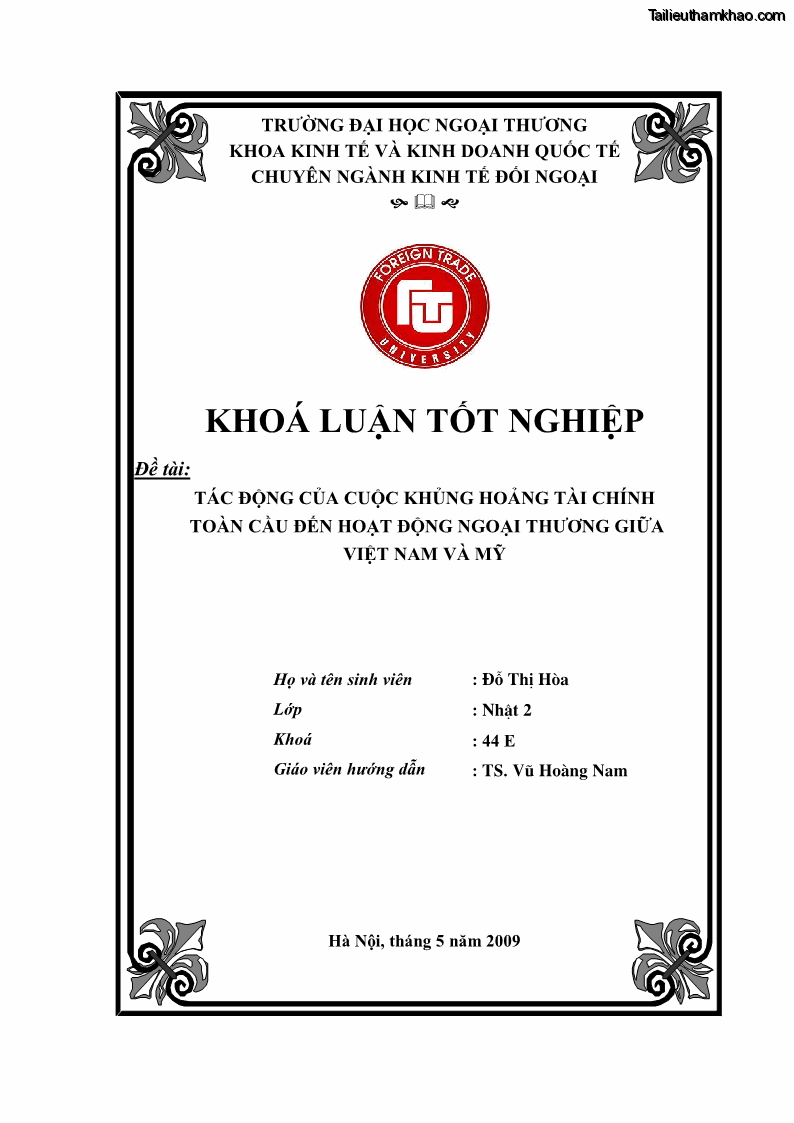 Tailieuthamkhao.com

TRƯỜNG ĐẠI HỌC NGOẠI THƯƠNG
KHOA KINH TẾ VÀ KINH DOANH QUỐC TẾ
CHUYÊN NGÀNH KINH TẾ ĐỐI NGOẠI

FOREIGN TRADE UNIVERSITY

KHOÁ LUẬN TỐT NGHIỆP

Đề tài:

TÁC ĐỘNG CỦA CUỘC KHỦNG HOẢNG TÀI CHÍNH TOÀN CẦU ĐẾN HOẠT ĐỘNG NGOẠI THƯƠNG GIỮA VIỆT NAM VÀ MỸ

Họ và tên sinh viên : Đỗ Thị Hòa
Lớp : Nhật 2
Khoá : 44 E
Giáo viên hướng dẫn : TS. Vũ Hoàng Nam

Hà Nội, tháng 5 năm 2009